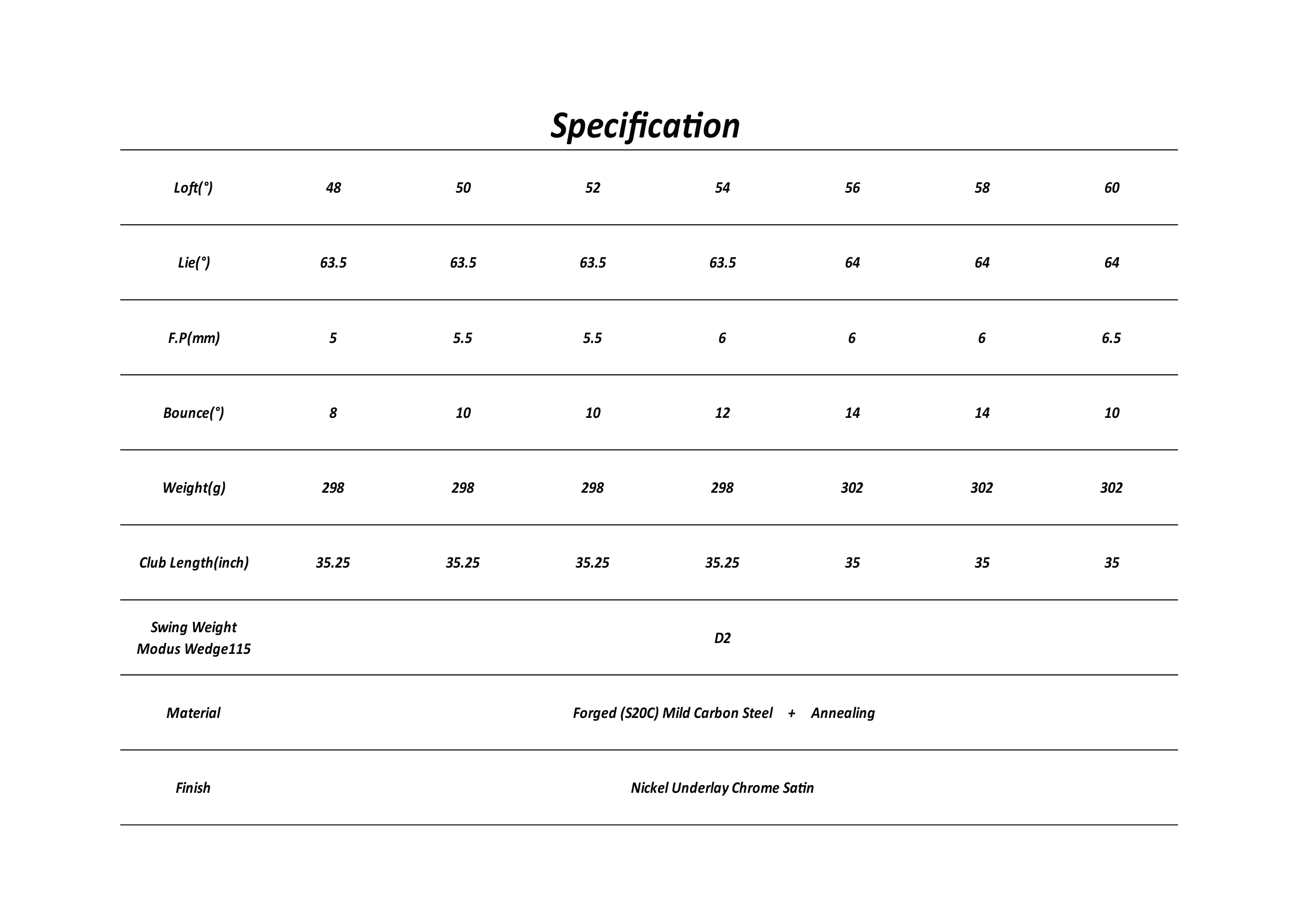 Specification

| Loft(°) | 48 | 50 | 52 | 54 | 56 | 58 | 60 |
|---|---|---|---|---|---|---|---|
| Lie(°) | 63.5 | 63.5 | 63.5 | 63.5 | 64 | 64 | 64 |
| F.P(mm) | 5 | 5.5 | 5.5 | 6 | 6 | 6 | 6.5 |
| Bounce(°) | 8 | 10 | 10 | 12 | 14 | 14 | 10 |
| Weight(g) | 298 | 298 | 298 | 298 | 302 | 302 | 302 |
| Club Length(inch) | 35.25 | 35.25 | 35.25 | 35.25 | 35 | 35 | 35 |
| Swing Weight Modus Wedge115 | D2 | | | | | | |
| Material | Forged (S20C) Mild Carbon Steel + Annealing | | | | | | |
| Finish | Nickel Underlay Chrome Satin | | | | | | |